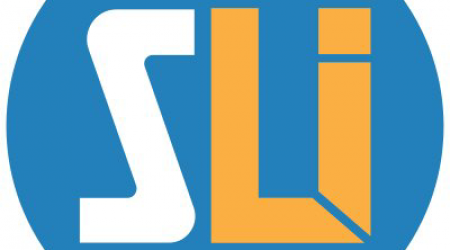 SLi